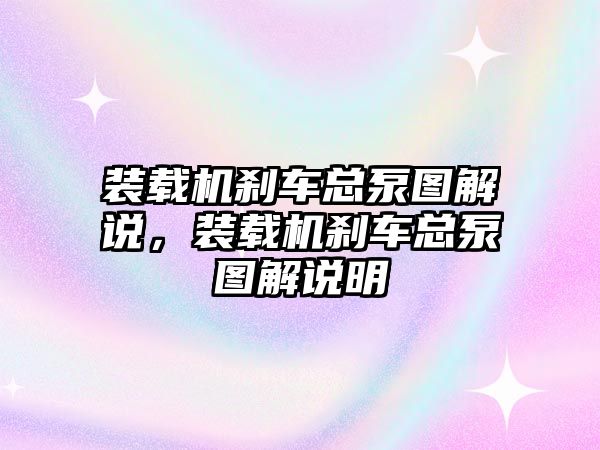 装载机刹车总泵图解说，装载机刹车总泵图解说明